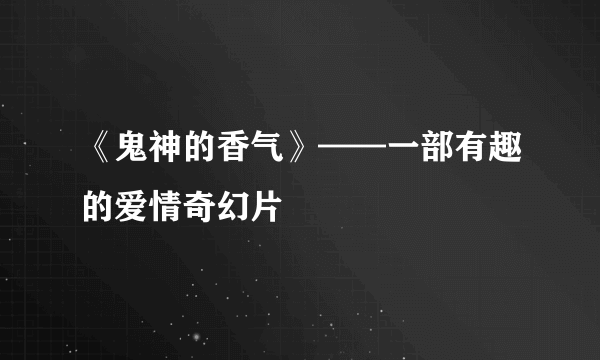 《鬼神的香气》——一部有趣的爱情奇幻片